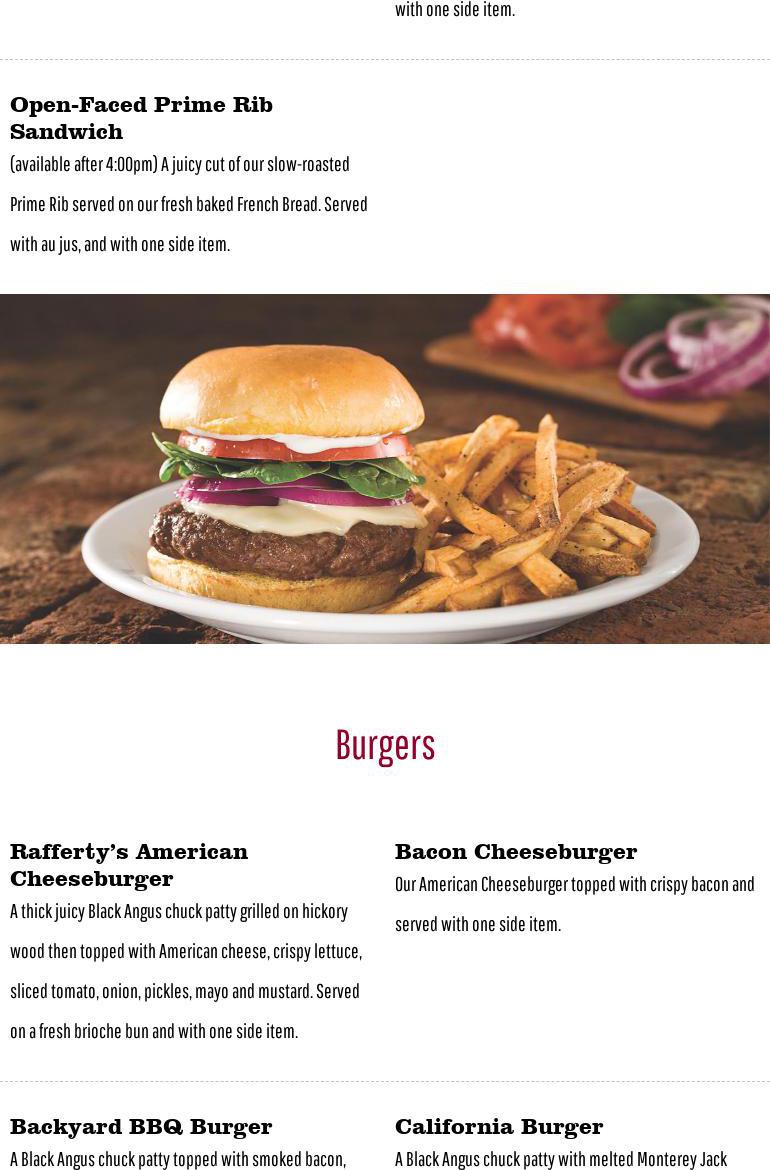 with one side item.

Open-Faced Prime Rib Sandwich
(available after 4:00pm) A juicy cut of our slow-roasted Prime Rib served on our fresh baked French Bread. Served with au jus, and with one side item.

Burgers

Rafferty's American Cheeseburger
A thick juicy Black Angus chuck patty grilled on hickory wood then topped with American cheese, crispy lettuce, sliced tomato, onion, pickles, mayo and mustard. Served on a fresh brioche bun and with one side item.

Bacon Cheeseburger
Our American Cheeseburger topped with crispy bacon and served with one side item.

Backyard BBQ Burger
A Black Angus chuck patty topped with smoked bacon,

California Burger
A Black Angus chuck patty with melted Monterey Jack